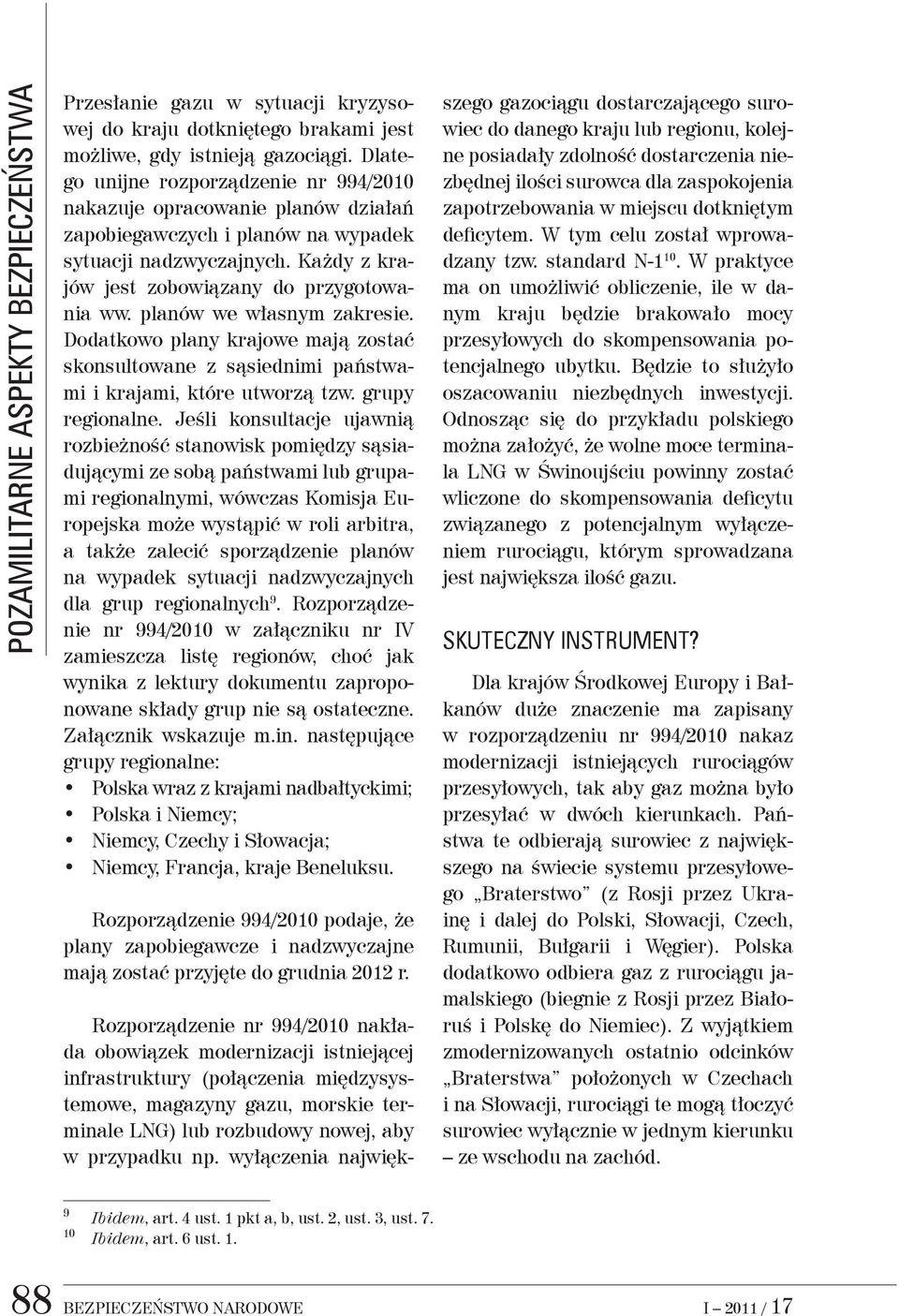 POZAMILITARNE ASPEKTY BEZPIECZEŃSTWA

Przesłanie gazu w sytuacji kryzysowej do kraju dotkniętego brakami jest możliwe, gdy istnieją gazociągi. Dlatego unijne rozporządzenie nr 994/2010 nakazuje opracowanie planów działań zapobiegawczych i planów na wypadek sytuacji nadzwyczajnych. Każdy z krajów jest zobowiązany do przygotowania ww. planów we własnym zakresie. Dodatkowo plany krajowe mają zostać skonsultowane z sąsiednimi państwami i krajami, które utworzą tzw. grupy regionalne. Jeśli konsultacje ujawnią rozbieżność stanowisk pomiędzy sąsiadującymi ze sobą państwami lub grupami regionalnymi, wówczas Komisja Europejska może wystąpić w roli arbitra, a także zalecić sporządzenie planów na wypadek sytuacji nadzwyczajnych dla grup regionalnych$^{9}$. Rozporządzenie nr 994/2010 w załączniku nr IV zamieszcza listę regionów, choć jak wynika z lektury dokumentu zaproponowane składy grup nie są ostateczne. Załącznik wskazuje m.in. następujące grupy regionalne:
• Polska wraz z krajami nadbałtyckimi;
• Polska i Niemcy;
• Niemcy, Czechy i Słowacja;
• Niemcy, Francja, kraje Beneluksu.

Rozporządzenie 994/2010 podaje, że plany zapobiegawcze i nadzwyczajne mają zostać przyjęte do grudnia 2012 r.

Rozporządzenie nr 994/2010 nakłada obowiązek modernizacji istniejącej infrastruktury (połączenia międzysystemowe, magazyny gazu, morskie terminale LNG) lub rozbudowy nowej, aby w przypadku np. wyłączenia największego gazociągu dostarczającego surowiec do danego kraju lub regionu, kolejne posiadały zdolność dostarczenia niezbędnej ilości surowca dla zaspokojenia zapotrzebowania w miejscu dotkniętym deficytem. W tym celu został wprowadzany tzw. standard N-1$^{10}$. W praktyce ma on umożliwić obliczenie, ile w danym kraju będzie brakowało mocy przesyłowych do skompensowania potencjalnego ubytku. Będzie to służyło oszacowaniu niezbędnych inwestycji. Odnosząc się do przykładu polskiego można założyć, że wolne moce terminala LNG w Świnoujściu powinny zostać wliczone do skompensowania deficytu związanego z potencjalnym wyłączeniem rurociągu, którym sprowadzana jest największa ilość gazu.

SKUTECZNY INSTRUMENT?

Dla krajów Środkowej Europy i Bałkanów duże znaczenie ma zapisany w rozporządzeniu nr 994/2010 nakaz modernizacji istniejących rurociągów przesyłowych, tak aby gaz można było przesyłać w dwóch kierunkach. Państwa te odbierają surowiec z największego na świecie systemu przesyłowego „Braterstwo” (z Rosji przez Ukrainę i dalej do Polski, Słowacji, Czech, Rumunii, Bułgarii i Węgier). Polska dodatkowo odbiera gaz z rurociągu jamalskiego (biegnie z Rosji przez Białoruś i Polskę do Niemiec). Z wyjątkiem zmodernizowanych ostatnio odcinków „Braterstwa” położonych w Czechach i na Słowacji, rurociągi te mogą tłoczyć surowiec wyłącznie w jednym kierunku – ze wschodu na zachód.

$^{9}$ Ibidem, art. 4 ust. 1 pkt a, b, ust. 2, ust. 3, ust. 7.
$^{10}$ Ibidem, art. 6 ust. 1.

88 BEZPIECZEŃSTWO NARODOWE I – 2011 / 17